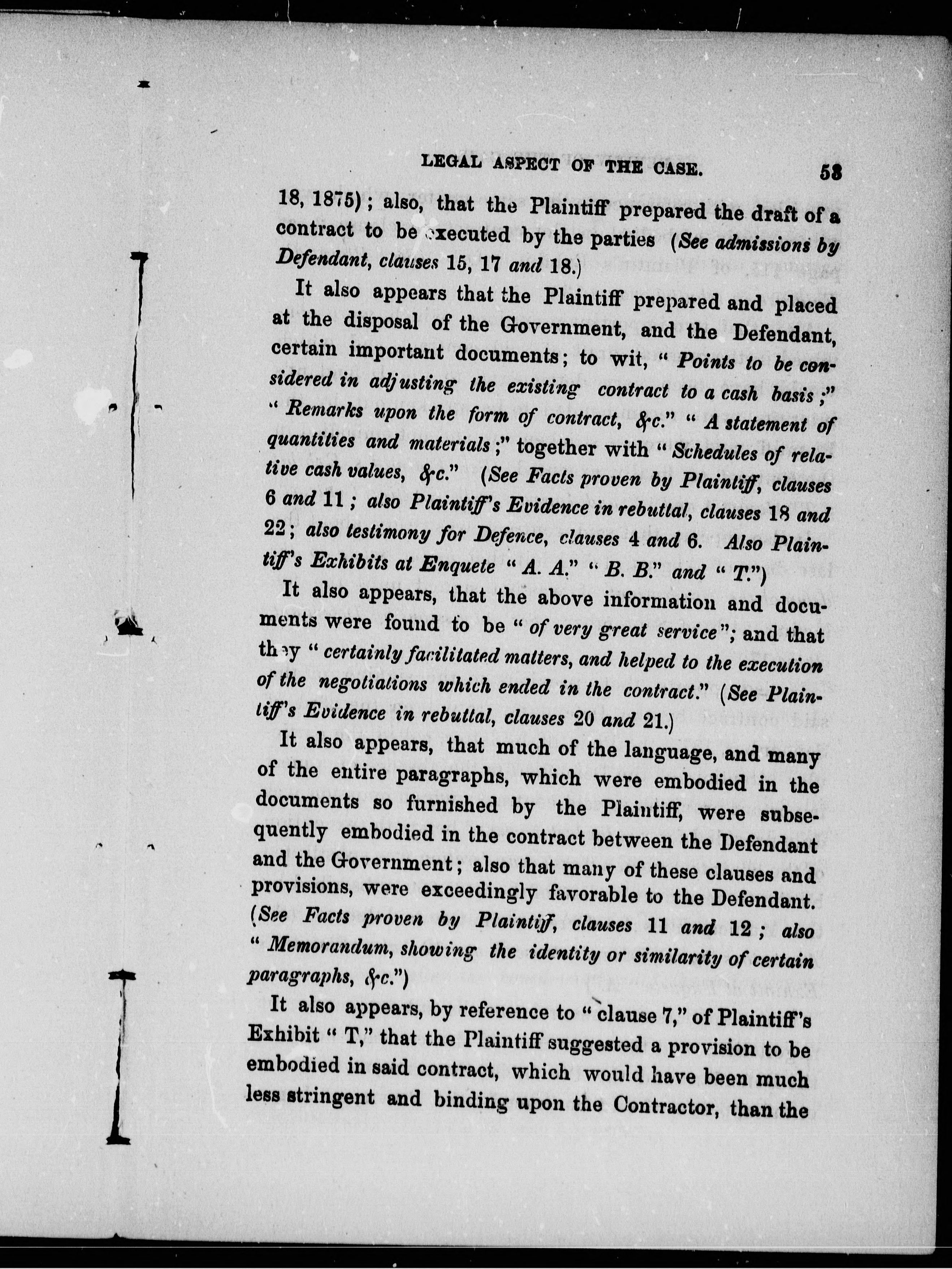 LEGAL ASPECT OF THE CASE. 53

18, 1875); also, that the Plaintiff prepared the draft of a contract to be executed by the parties (See admissions by Defendant, clauses 15, 17 and 18.)

It also appears that the Plaintiff prepared and placed at the disposal of the Government, and the Defendant, certain important documents; to wit, "Points to be considered in adjusting the existing contract to a cash basis;" "Remarks upon the form of contract, &c." "A statement of quantities and materials;" together with "Schedules of relative cash values, &c." (See Facts proven by Plaintiff, clauses 6 and 11; also Plaintiff's Evidence in rebuttal, clauses 18 and 22; also testimony for Defence, clauses 4 and 6. Also Plaintiff's Exhibits at Enquete "A. A." "B. B." and "T.")

It also appears, that the above information and documents were found to be "of very great service"; and that they "certainly facilitated matters, and helped to the execution of the negotiations which ended in the contract." (See Plaintiff's Evidence in rebuttal, clauses 20 and 21.)

It also appears, that much of the language, and many of the entire paragraphs, which were embodied in the documents so furnished by the Plaintiff, were subsequently embodied in the contract between the Defendant and the Government; also that many of these clauses and provisions, were exceedingly favorable to the Defendant. (See Facts proven by Plaintiff, clauses 11 and 12; also "Memorandum, showing the identity or similarity of certain paragraphs, &c.")

It also appears, by reference to "clause 7," of Plaintiff's Exhibit "T," that the Plaintiff suggested a provision to be embodied in said contract, which would have been much less stringent and binding upon the Contractor, than the